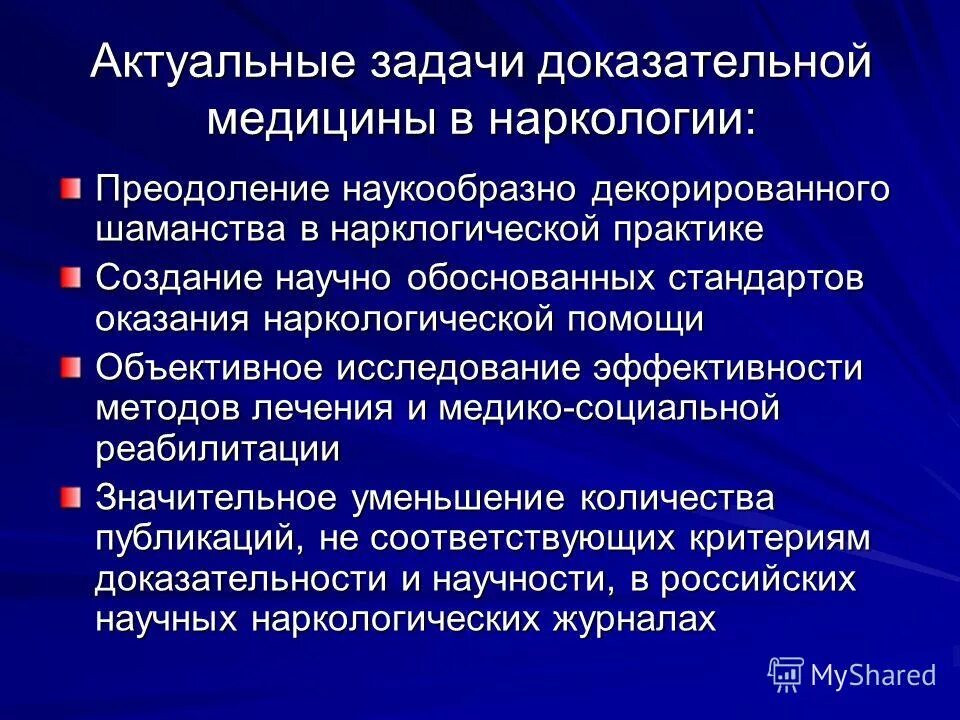 Актуальные задачи доказательной медицины в наркологии:

Преодоление наукообразно декорированного шаманства в нарклогической практике

Создание научно обоснованных стандартов оказания наркологической помощи

Объективное исследование эффективности методов лечения и медико-социальной реабилитации

Значительное уменьшение количества публикаций, не соответствующих критериям доказательности и научности, в российских научных наркологических журналах

MyShared